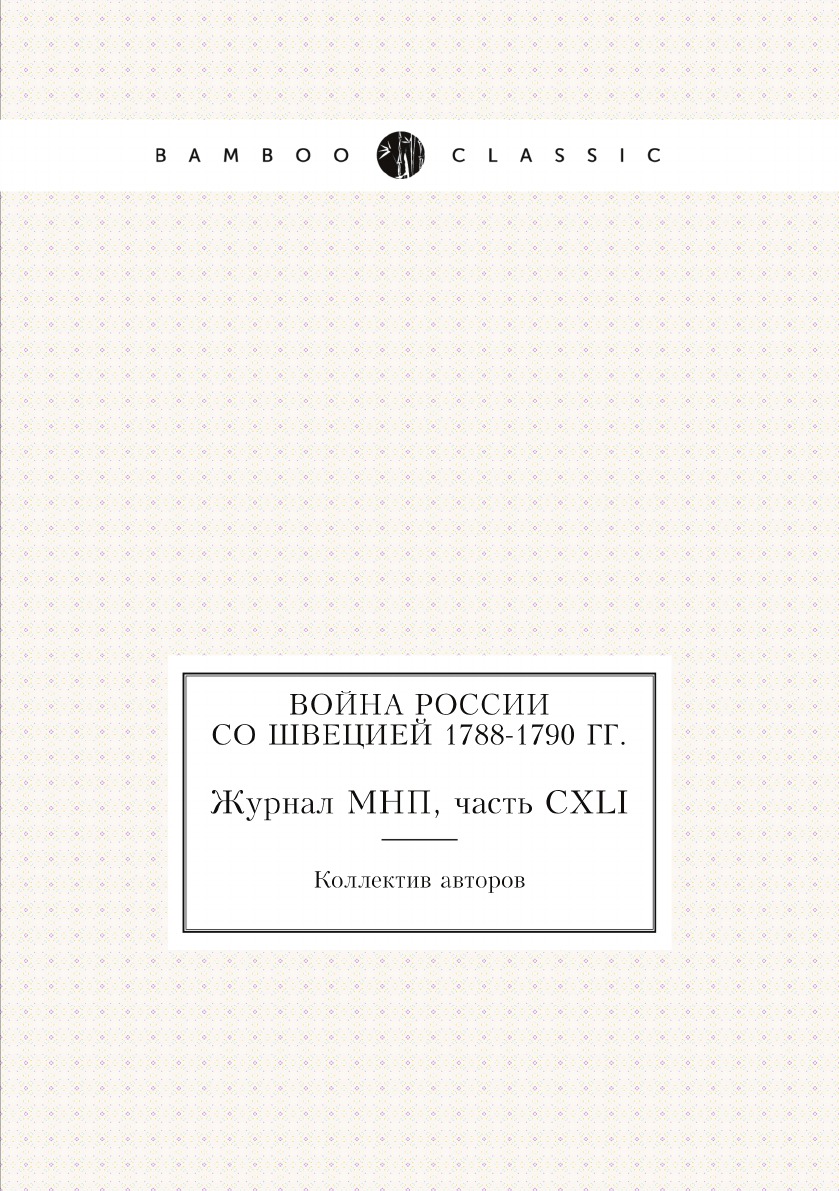 BAMBOO CLASSIC

ВОЙНА РОССИИ СО ШВЕЦИЕЙ 1788-1790 ГГ.

Журнал МНП, часть CXLI

Коллектив авторов